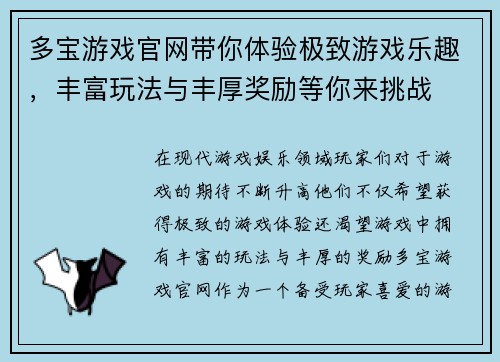 多宝游戏官网带你体验极致游戏乐趣，丰富玩法与丰厚奖励等你来挑战

在现代游戏娱乐领域玩家们对于游戏的期待不断升高他们不仅希望获得极致的游戏体验还渴望游戏中拥有丰富的玩法与丰厚的奖励多宝游戏官网作为一个备受玩家喜爱的游